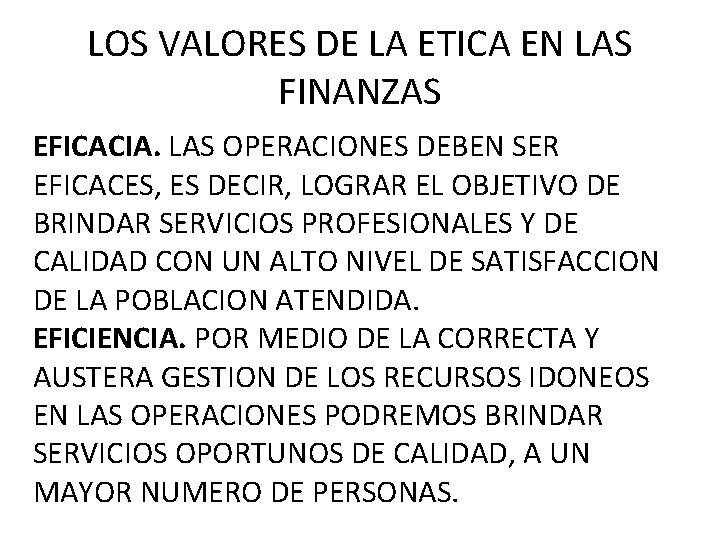 LOS VALORES DE LA ETICA EN LAS FINANZAS

EFICACIA. LAS OPERACIONES DEBEN SER EFICACES, ES DECIR, LOGRAR EL OBJETIVO DE BRINDAR SERVICIOS PROFESIONALES Y DE CALIDAD CON UN ALTO NIVEL DE SATISFACCION DE LA POBLACION ATENDIDA.

EFICIENCIA. POR MEDIO DE LA CORRECTA Y AUSTERA GESTION DE LOS RECURSOS IDONEOS EN LAS OPERACIONES PODREMOS BRINDAR SERVICIOS OPORTUNOS DE CALIDAD, A UN MAYOR NUMERO DE PERSONAS.